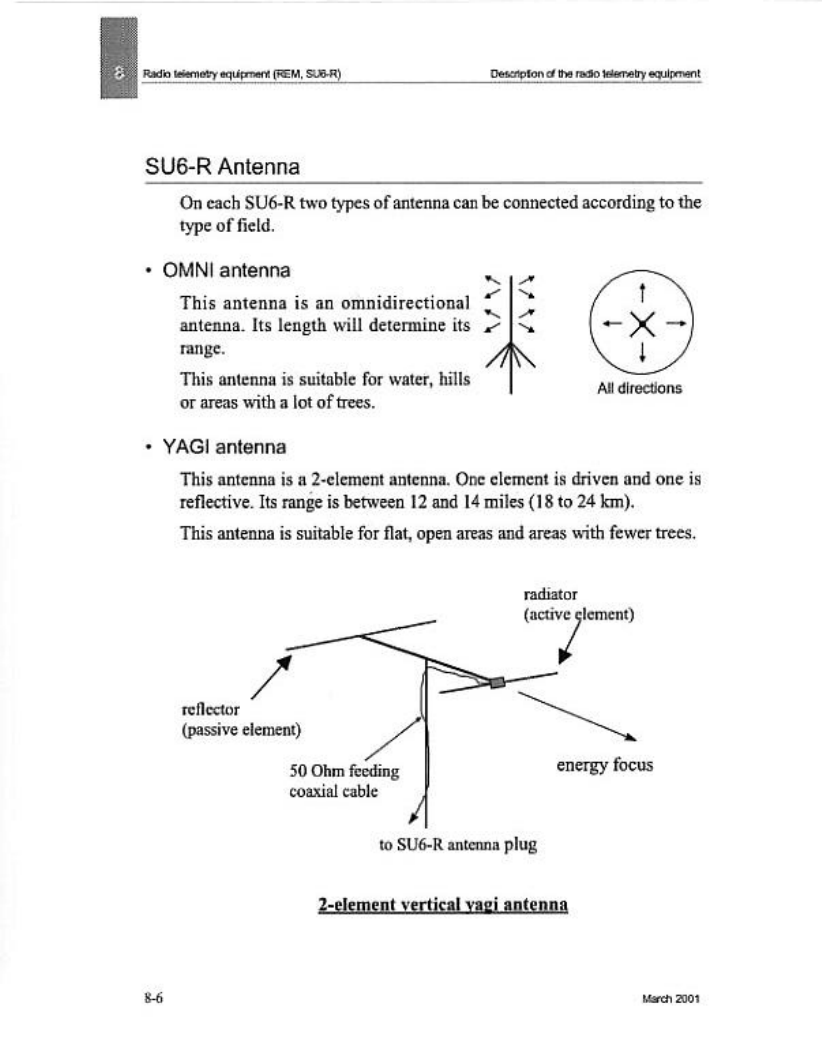 8 Radio telemetry equipment (REM, SU6-R)

Description of the radio telemetry equipment

SU6-R Antenna

On each SU6-R two types of antenna can be connected according to the type of field.

• OMNI antenna

This antenna is an omnidirectional antenna. Its length will determine its range.

This antenna is suitable for water, hills or areas with a lot of trees.

All directions

• YAGI antenna

This antenna is a 2-element antenna. One element is driven and one is reflective. Its range is between 12 and 14 miles (18 to 24 km).

This antenna is suitable for flat, open areas and areas with fewer trees.

radiator
(active element)

reflector
(passive element)

50 Ohm feeding
coaxial cable

energy focus

to SU6-R antenna plug

2-element vertical yagi antenna

8-6

March 2001